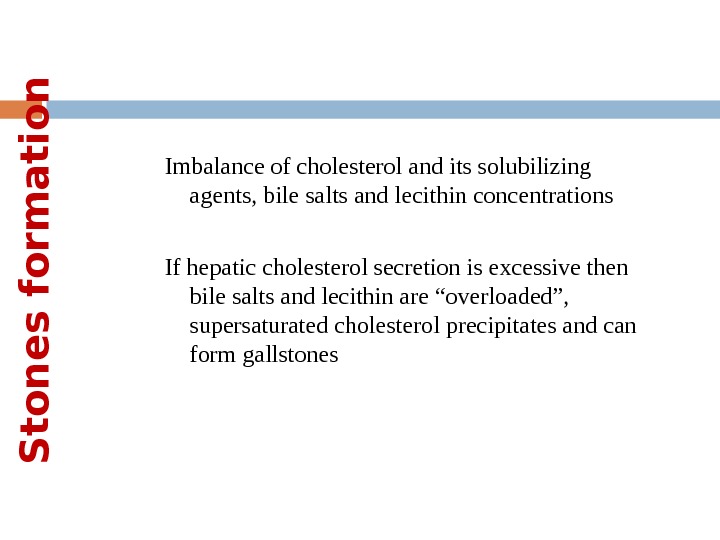 Stones formation

Imbalance of cholesterol and its solubilizing agents, bile salts and lecithin concentrations

If hepatic cholesterol secretion is excessive then bile salts and lecithin are “overloaded”, supersaturated cholesterol precipitates and can form gallstones